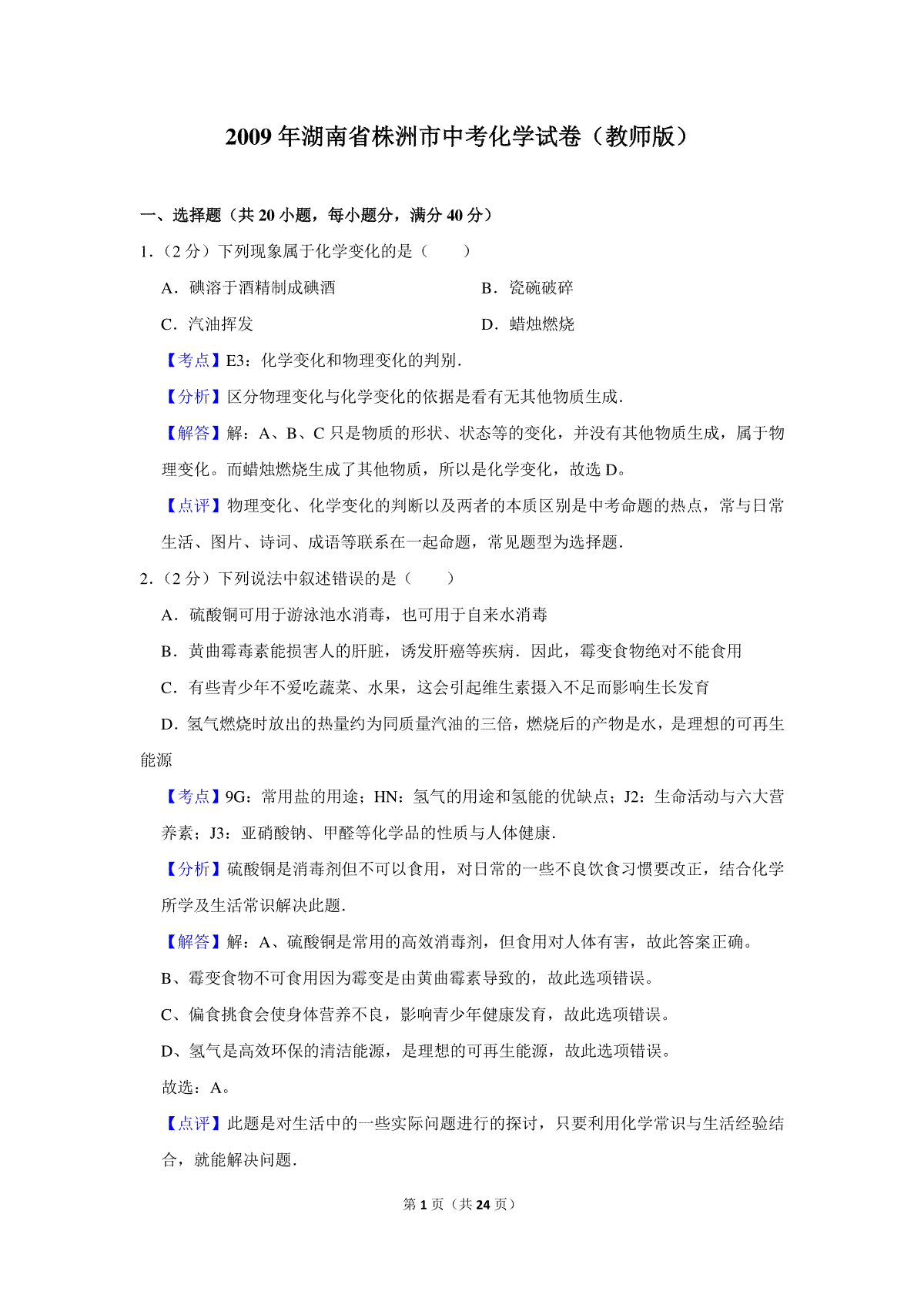 2009 年湖南省株洲市中考化学试卷（教师版）

一、选择题（共 20 小题，每小题分，满分 40 分）

1．（2 分）下列现象属于化学变化的是（　　）

A．碘溶于酒精制成碘酒

B．瓷碗破碎

C．汽油挥发

D．蜡烛燃烧

【考点】E3：化学变化和物理变化的判别．

【分析】区分物理变化与化学变化的依据是看有无其他物质生成．

【解答】解：A、B、C 只是物质的形状、状态等的变化，并没有其他物质生成，属于物理变化。而蜡烛燃烧生成了其他物质，所以是化学变化，故选 D。

【点评】物理变化、化学变化的判断以及两者的本质区别是中考命题的热点，常与日常生活、图片、诗词、成语等联系在一起命题，常见题型为选择题．

2．（2 分）下列说法中叙述错误的是（　　）

A．硫酸铜可用于游泳池水消毒，也可用于自来水消毒

B．黄曲霉毒素能损害人的肝脏，诱发肝癌等疾病．因此，霉变食物绝对不能食用

C．有些青少年不爱吃蔬菜、水果，这会引起维生素摄入不足而影响生长发育

D．氢气燃烧时放出的热量约为同质量汽油的三倍，燃烧后的产物是水，是理想的可再生能源

【考点】9G：常用盐的用途；HN：氢气的用途和氢能的优缺点；J2：生命活动与六大营养素；J3：亚硝酸钠、甲醛等化学品的性质与人体健康．

【分析】硫酸铜是消毒剂但不可以食用，对日常的一些不良饮食习惯要改正，结合化学所学及生活常识解决此题．

【解答】解：A、硫酸铜是常用的高效消毒剂，但食用对人体有害，故此答案正确。

B、霉变食物不可食用因为霉变是由黄曲霉素导致的，故此选项错误。

C、偏食挑食会使身体营养不良，影响青少年健康发育，故此选项错误。

D、氢气是高效环保的清洁能源，是理想的可再生能源，故此选项错误。

故选：A。

【点评】此题是对生活中的一些实际问题进行的探讨，只要利用化学常识与生活经验结合，就能解决问题．

第 1 页（共 24 页）